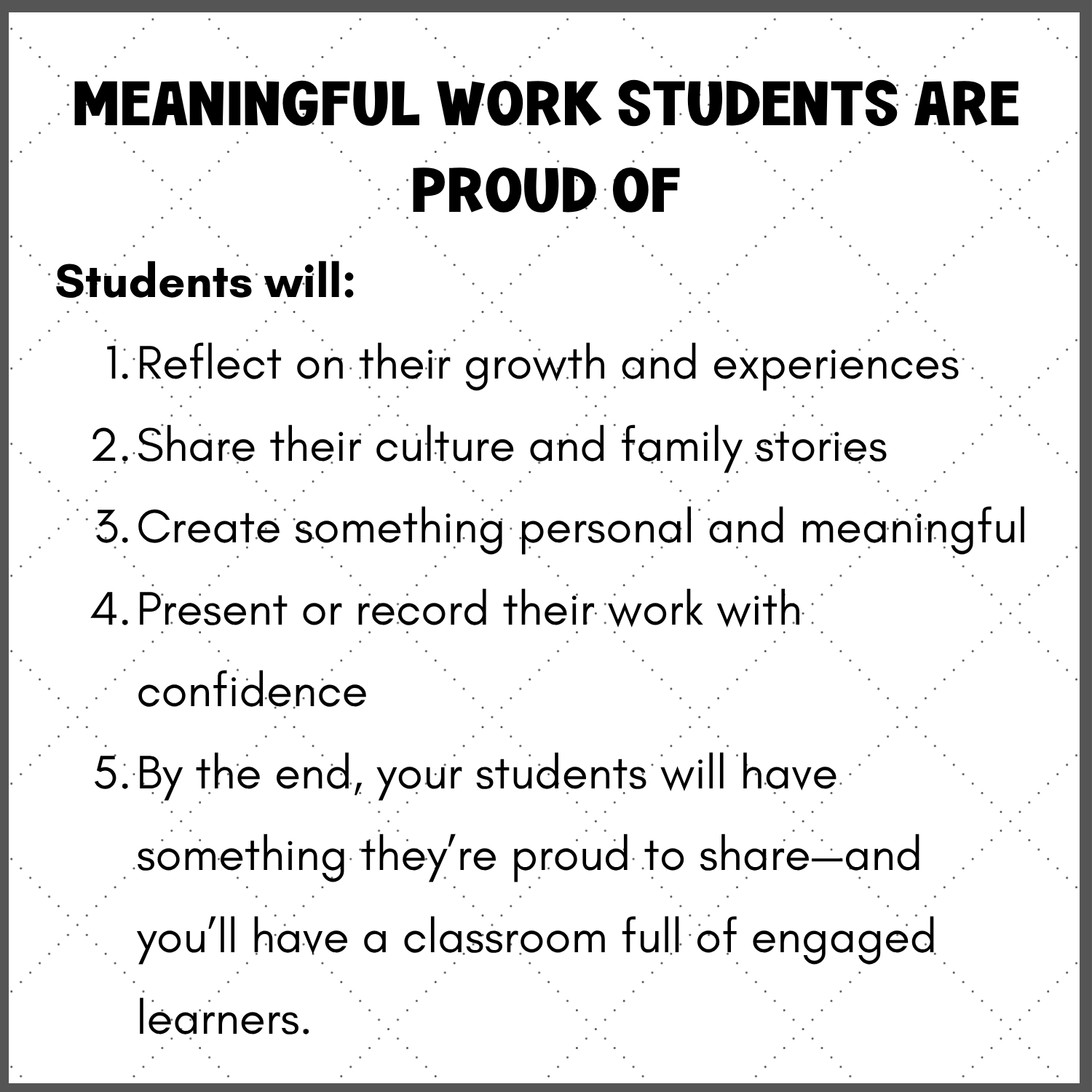 MEANINGFUL WORK STUDENTS ARE PROUD OF

Students will:

1. Reflect on their growth and experiences
2. Share their culture and family stories
3. Create something personal and meaningful
4. Present or record their work with confidence
5. By the end, your students will have something they're proud to share—and you'll have a classroom full of engaged learners.